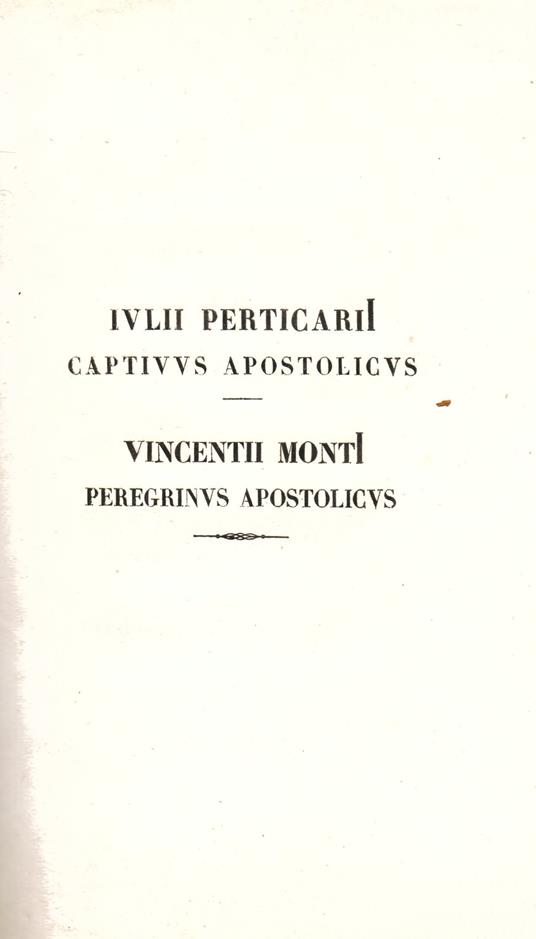 IVLII PERTICARII
CAPTIVVS APOSTOLICVS

VINCENTII MONTI
PEREGRINVS APOSTOLICVS